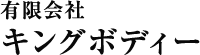 有限会社
キングボディー